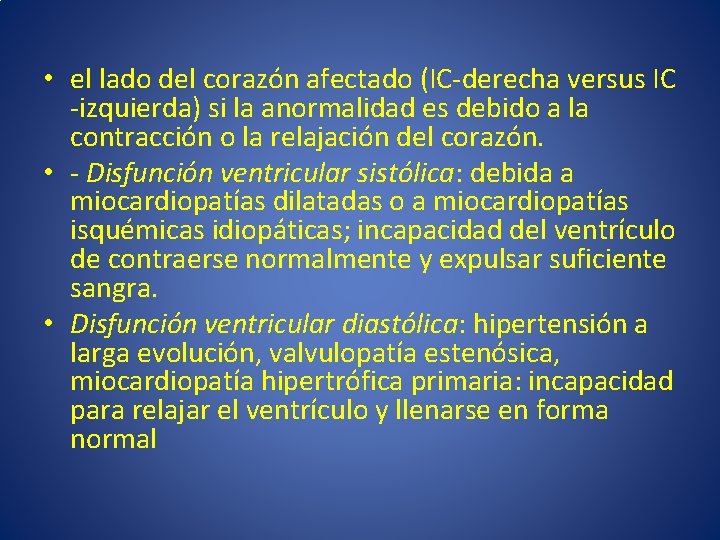 • el lado del corazón afectado (IC-derecha versus IC -izquierda) si la anormalidad es debido a la contracción o la relajación del corazón.

• - Disfunción ventricular sistólica: debida a miocardiopatías dilatadas o a miocardiopatías isquémicas idiopáticas; incapacidad del ventrículo de contraerse normalmente y expulsar suficiente sangra.

• Disfunción ventricular diastólica: hipertensión a larga evolución, valvulopatía estenósica, miocardiopatía hipertrófica primaria: incapacidad para relajar el ventrículo y llenarse en forma normal